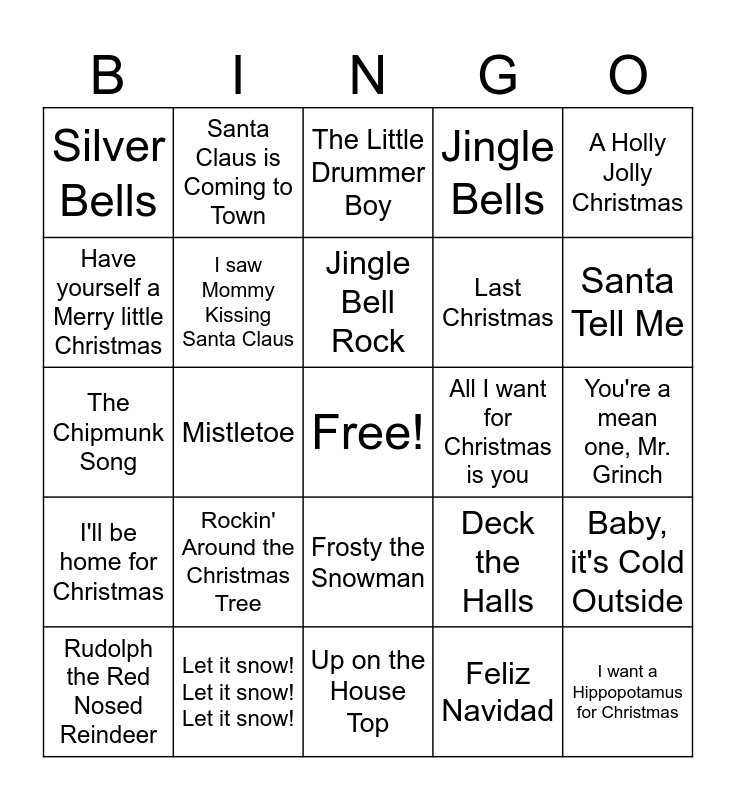 | B | I | N | G | O |
|---|---|---|---|---|
| Silver Bells | Santa Claus is Coming to Town | The Little Drummer Boy | Jingle Bells | A Holly Jolly Christmas |
| Have yourself a Merry little Christmas | I saw Mommy Kissing Santa Claus | Jingle Bell Rock | Last Christmas | Santa Tell Me |
| The Chipmunk Song | Mistletoe | Free! | All I want for Christmas is you | You're a mean one, Mr. Grinch |
| I'll be home for Christmas | Rockin' Around the Christmas Tree | Frosty the Snowman | Deck the Halls | Baby, it's Cold Outside |
| Rudolph the Red Nosed Reindeer | Let it snow! Let it snow! Let it snow! | Up on the House Top | Feliz Navidad | I want a Hippopotamus for Christmas |